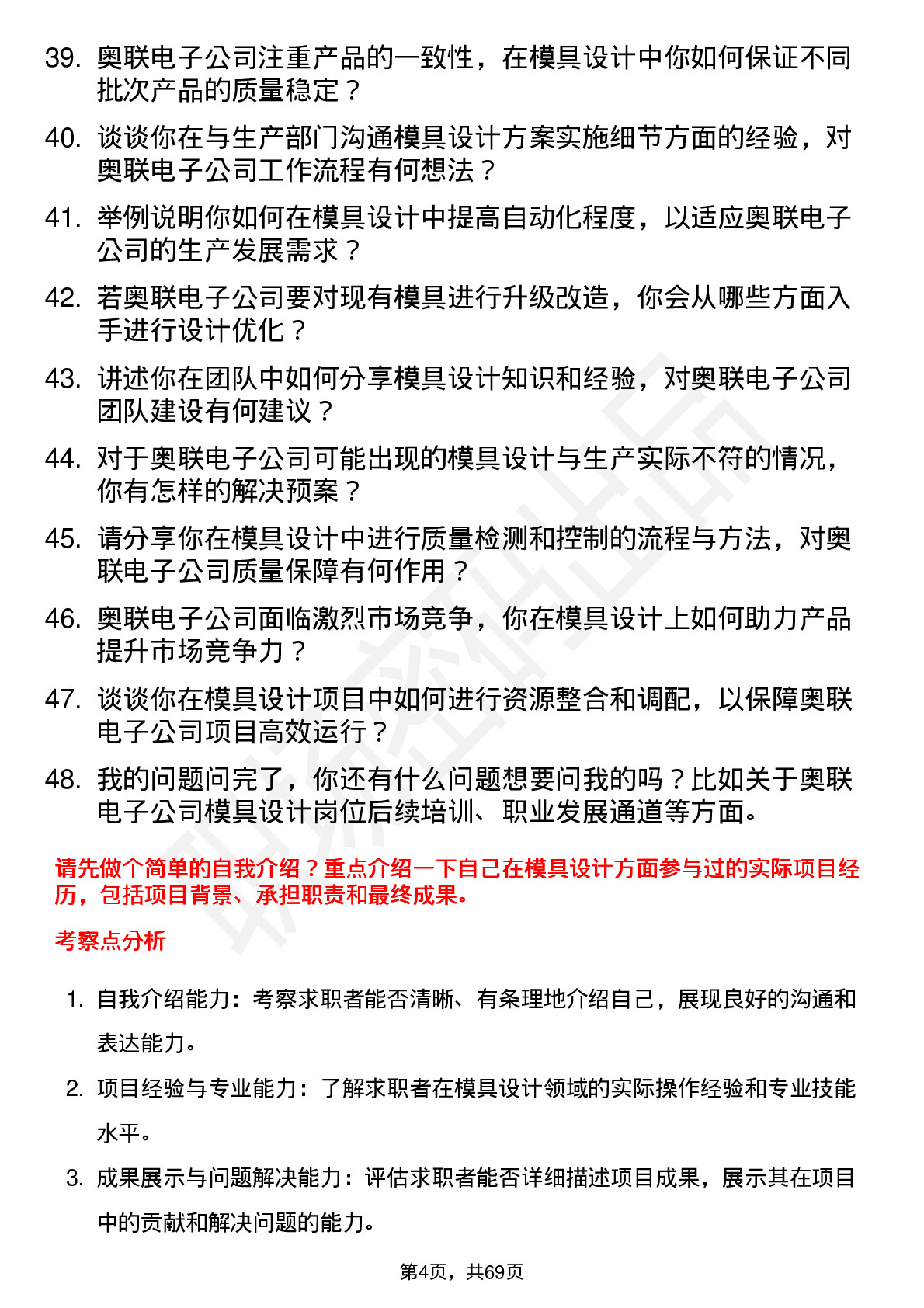 39. 奥联电子公司注重产品的一致性，在模具设计中你如何保证不同批次产品的质量稳定？

40. 谈谈你在与生产部门沟通模具设计方案实施细节方面的经验，对奥联电子公司工作流程有何想法？

41. 举例说明你如何在模具设计中提高自动化程度，以适应奥联电子公司的生产发展需求？

42. 若奥联电子公司要对现有模具进行升级改造，你会从哪些方面入手进行设计优化？

43. 讲述你在团队中如何分享模具设计知识和经验，对奥联电子公司团队建设有何建议？

44. 对于奥联电子公司可能出现的模具设计与生产实际不符的情况，你有怎样的解决预案？

45. 请分享你在模具设计中进行质量检测和控制的流程与方法，对奥联电子公司质量保障有何作用？

46. 奥联电子公司面临激烈市场竞争，你在模具设计上如何助力产品提升市场竞争力？

47. 谈谈你在模具设计项目中如何进行资源整合和调配，以保障奥联电子公司项目高效运行？

48. 我的问题问完了，你还有什么问题想要问我的吗？比如关于奥联电子公司模具设计岗位后续培训、职业发展通道等方面。

请先做个简单的自我介绍？重点介绍一下自己在模具设计方面参与过的实际项目经历，包括项目背景、承担职责和最终成果。

考察点分析

1. 自我介绍能力：考察求职者能否清晰、有条理地介绍自己，展现良好的沟通和表达能力。

2. 项目经验与专业能力：了解求职者在模具设计领域的实际操作经验和专业技能水平。

3. 成果展示与问题解决能力：评估求职者能否详细描述项目成果，展示其在项目中的贡献和解决问题的能力。

第4页，共69页